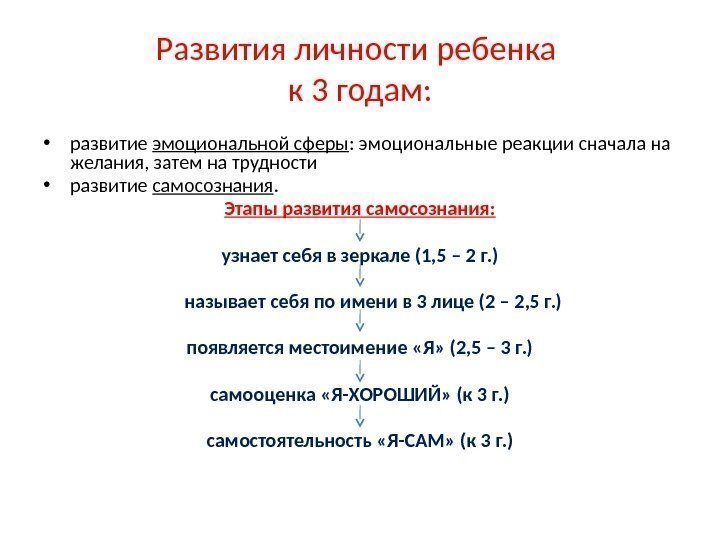 Развития личности ребенка к 3 годам:

• развитие эмоциональной сферы: эмоциональные реакции сначала на желания, затем на трудности
• развитие самосознания.

Этапы развития самосознания:

узнает себя в зеркале (1,5 – 2 г.)

называет себя по имени в 3 лице (2 – 2,5 г.)

появляется местоимение «Я» (2,5 – 3 г.)

самооценка «Я-ХОРОШИЙ» (к 3 г.)

самостоятельность «Я-САМ» (к 3 г.)